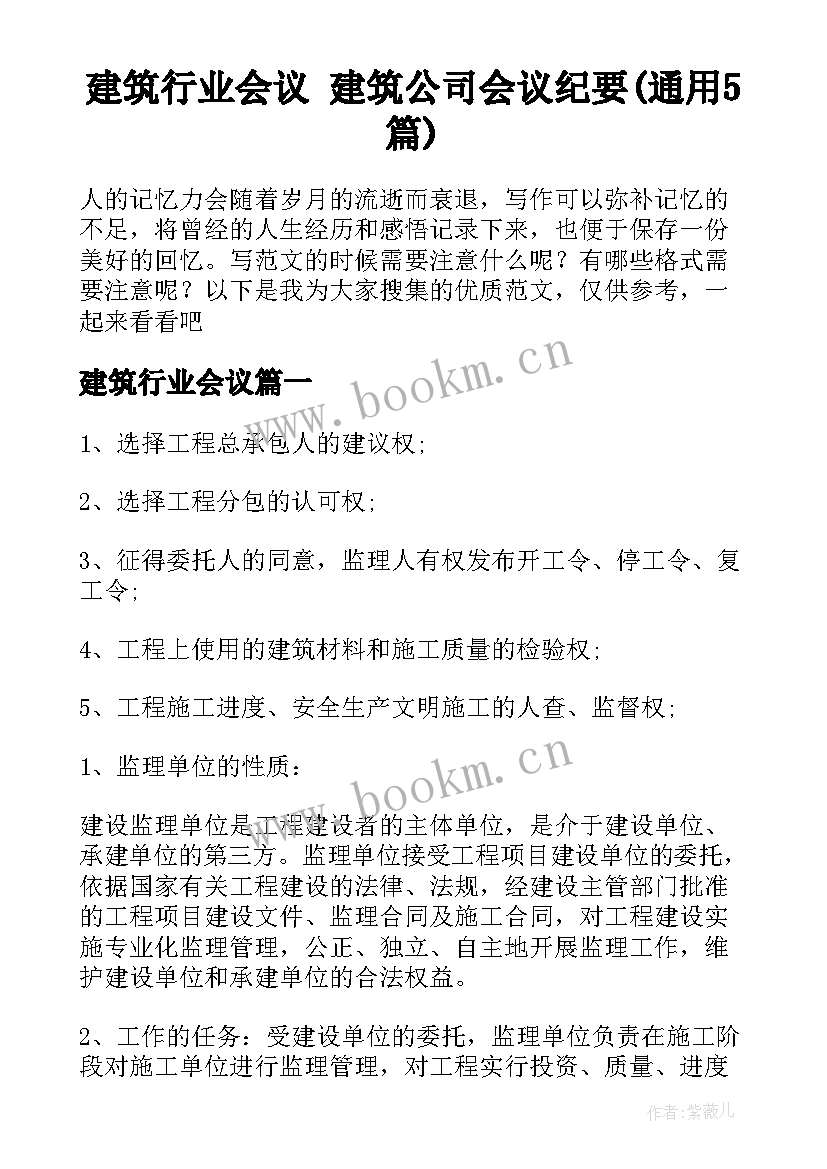 建筑行业会议 建筑公司会议纪要(通用5篇)

人的记忆力会随着岁月的流逝而衰退，写作可以弥补记忆的不足，将曾经的人生经历和感悟记录下来，也便于保存一份美好的回忆。写范文的时候需要注意什么呢？有哪些格式需要注意呢？以下是我为大家搜集的优质范文，仅供参考，一起来看看吧

建筑行业会议篇一

www.bookm.cn

1、选择工程总承包人的建议权；

2、选择工程分包的认可权；

3、征得委托人的同意，监理人有权发布开工令、停工令、复工令；

4、工程上使用的建筑材料和施工质量的检验权；

5、工程施工进度、安全生产文明施工的人查、监督权；

1、监理单位的性质：

www.bookm.cn

建设监理单位是工程建设者的主体单位，是介于建设单位、承建单位的第三方。监理单位接受工程项目建设单位的委托，依据国家有关工程建设的法律、法规，经建设主管部门批准的工程项目建设文件、监理合同及施工合同，对工程建设实施专业化监理管理，公正、独立、自主地开展监理工作，维护建设单位和承建单位的合法权益。

2、工作的任务：受建设单位的委托，监理单位负责在施工阶段对施工单位进行监理管理，对工程实行投资、质量、进度

作者：紫薇儿